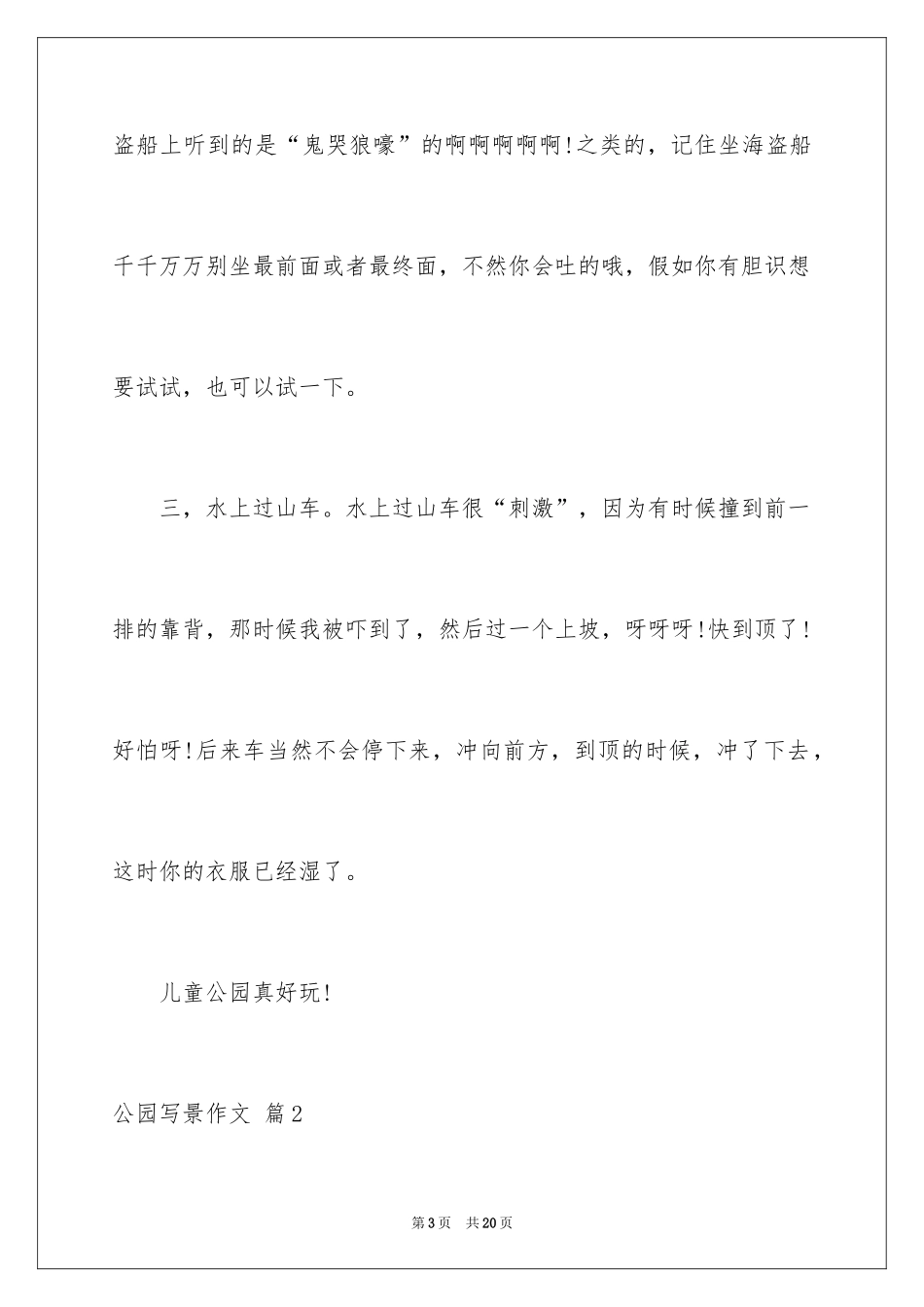 盗船上听到的是“鬼哭狼嚎”的啊啊啊啊啊!之类的，记住坐海盗船千千万万别坐最前面或者最终面，不然你会吐的哦，假如你有胆识想要试试，也可以试一下。

三，水上过山车。水上过山车很“刺激”，因为有时候撞到前一排的靠背，那时候我被吓到了，然后过一个上坡，呀呀呀!快到顶了!好怕呀!后来车当然不会停下来，冲向前方，到顶的时候，冲了下去，这时你的衣服已经湿了。

儿童公园真好玩!

公园写景作文 篇2

第3页 共20页